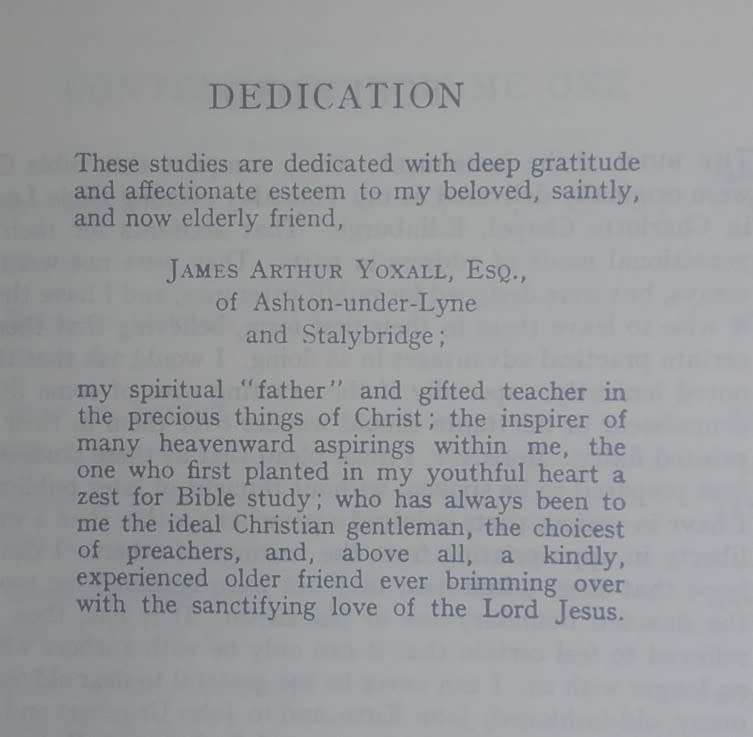 DEDICATION

These studies are dedicated with deep gratitude and affectionate esteem to my beloved, saintly, and now elderly friend,

JAMES ARTHUR YOXALL, ESQ.,
of Ashton-under-Lyne
and Stalybridge;

my spiritual "father" and gifted teacher in the precious things of Christ; the inspirer of many heavenward aspirings within me, the one who first planted in my youthful heart a zest for Bible study; who has always been to me the ideal Christian gentleman, the choicest of preachers, and, above all, a kindly, experienced older friend ever brimming over with the sanctifying love of the Lord Jesus.